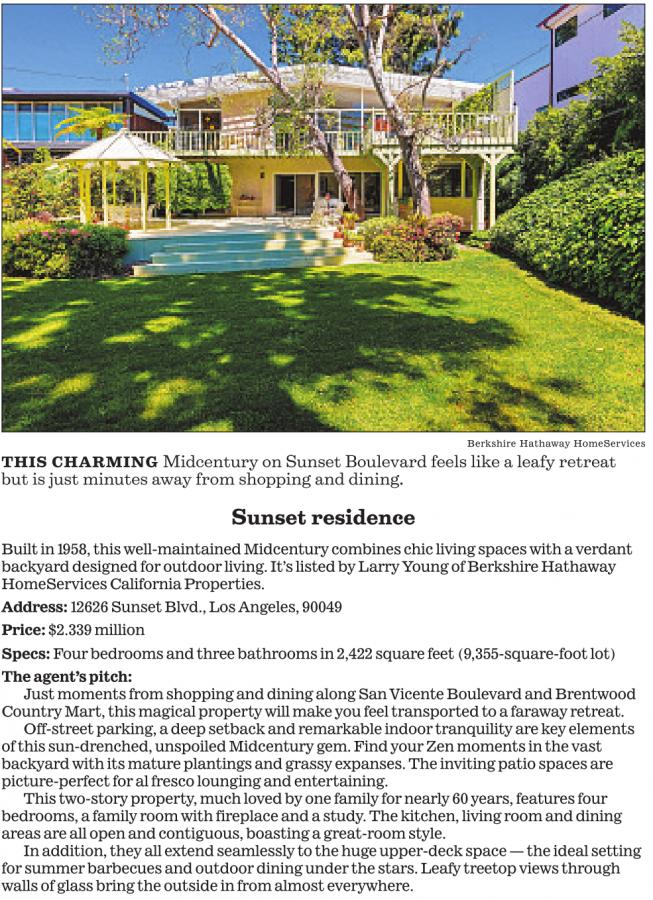 Berkshire Hathaway HomeServices

THIS CHARMING Midcentury on Sunset Boulevard feels like a leafy retreat but is just minutes away from shopping and dining.

Sunset residence

Built in 1958, this well-maintained Midcentury combines chic living spaces with a verdant backyard designed for outdoor living. It's listed by Larry Young of Berkshire Hathaway HomeServices California Properties.

Address: 12626 Sunset Blvd., Los Angeles, 90049

Price: $2.339 million

Specs: Four bedrooms and three bathrooms in 2,422 square feet (9,355-square-foot lot)

The agent's pitch:

Just moments from shopping and dining along San Vicente Boulevard and Brentwood Country Mart, this magical property will make you feel transported to a faraway retreat.

Off-street parking, a deep setback and remarkable indoor tranquility are key elements of this sun-drenched, unspoiled Midcentury gem. Find your Zen moments in the vast backyard with its mature plantings and grassy expanses. The inviting patio spaces are picture-perfect for al fresco lounging and entertaining.

This two-story property, much loved by one family for nearly 60 years, features four bedrooms, a family room with fireplace and a study. The kitchen, living room and dining areas are all open and contiguous, boasting a great-room style.

In addition, they all extend seamlessly to the huge upper-deck space — the ideal setting for summer barbecues and outdoor dining under the stars. Leafy treetop views through walls of glass bring the outside in from almost everywhere.